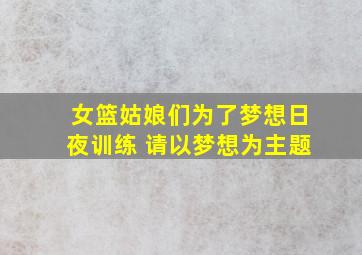 女篮姑娘们为了梦想日夜训练 请以梦想为主题